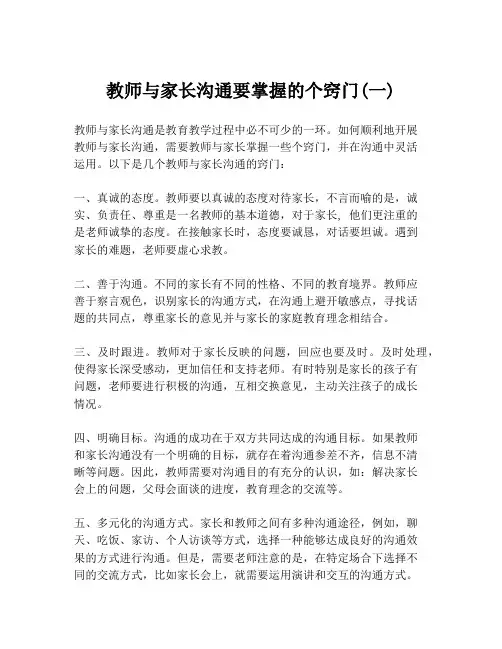 教师与家长沟通要掌握的个窍门(一)

教师与家长沟通是教育教学过程中必不可少的一环。如何顺利地开展教师与家长沟通，需要教师与家长掌握一些个窍门，并在沟通中灵活运用。以下是几个教师与家长沟通的窍门：

一、真诚的态度。教师要以真诚的态度对待家长，不言而喻的是，诚实、负责任、尊重是一名教师的基本道德，对于家长，他们更注重的是老师诚挚的态度。在接触家长时，态度要诚恳，对话要坦诚。遇到家长的难题，老师要虚心求教。

二、善于沟通。不同的家长有不同的性格、不同的教育境界。教师应善于察言观色，识别家长的沟通方式，在沟通上避开敏感点，寻找话题的共同点，尊重家长的意见并与家长的家庭教育理念相结合。

三、及时跟进。教师对于家长反映的问题，回应也要及时。及时处理，使得家长深受感动，更加信任和支持老师。有时特别是家长的孩子有问题，老师要进行积极的沟通，互相交换意见，主动关注孩子的成长情况。

四、明确目标。沟通的成功在于双方共同达成的沟通目标。如果教师和家长沟通没有一个明确的目标，就存在着沟通参差不齐，信息不清晰等问题。因此，教师需要对沟通目的有充分的认识，如：解决家长会上的问题，父母会面谈的进度，教育理念的交流等。

五、多元化的沟通方式。家长和教师之间有多种沟通途径，例如，聊天、吃饭、家访、个人访谈等方式，选择一种能够达成良好的沟通效果的方式进行沟通。但是，需要老师注意的是，在特定场合下选择不同的交流方式，比如家长会上，就需要运用演讲和交互的沟通方式。